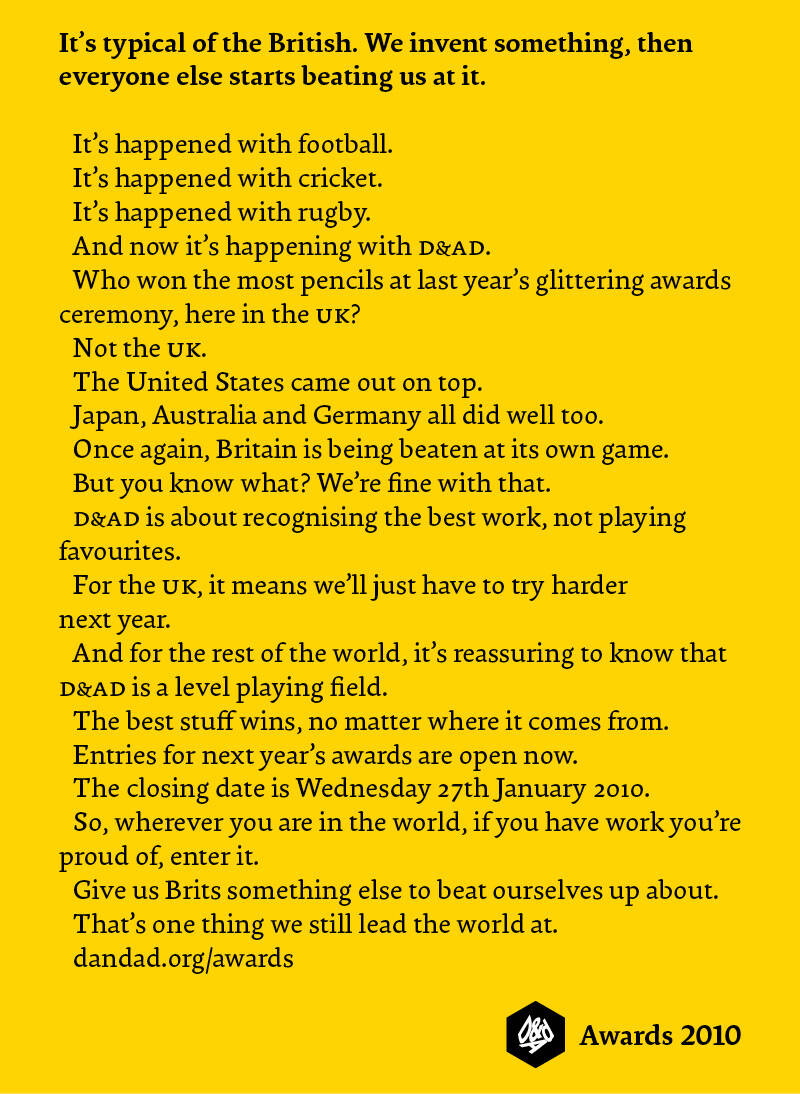 It's typical of the British. We invent something, then everyone else starts beating us at it.

It's happened with football.

It's happened with cricket.

It's happened with rugby.

And now it's happening with D&AD.

Who won the most pencils at last year's glittering awards ceremony, here in the UK?

Not the UK.

The United States came out on top.

Japan, Australia and Germany all did well too.

Once again, Britain is being beaten at its own game.

But you know what? We're fine with that.

D&AD is about recognising the best work, not playing favourites.

For the UK, it means we'll just have to try harder next year.

And for the rest of the world, it's reassuring to know that D&AD is a level playing field.

The best stuff wins, no matter where it comes from.

Entries for next year's awards are open now.

The closing date is Wednesday 27th January 2010.

So, wherever you are in the world, if you have work you're proud of, enter it.

Give us Brits something else to beat ourselves up about.

That's one thing we still lead the world at.

dandad.org/awards

D&AD Awards 2010